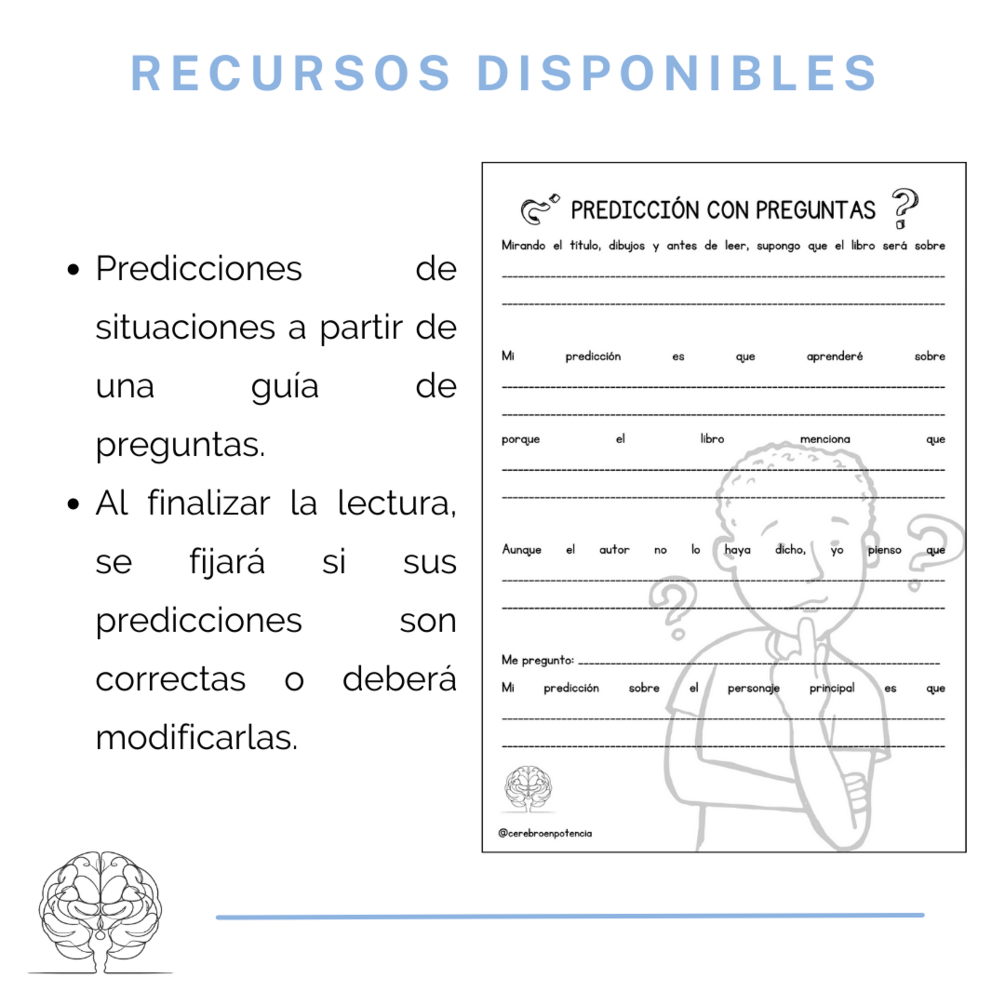 RECURSOS DISPONIBLES

- Predicciones de situaciones a partir de una guía de preguntas.
- Al finalizar la lectura, se fijará si sus predicciones son correctas o deberá modificarlas.

PREDICCIÓN CON PREGUNTAS

Mirando el título, dibujos y antes de leer, supongo que el libro será sobre

Mi predicción es que aprenderé sobre

porque el libro menciona que

Aunque el autor no lo haya dicho, yo pienso que

Me pregunto:

Mi predicción sobre el personaje principal es que

@cerebroenpotencia